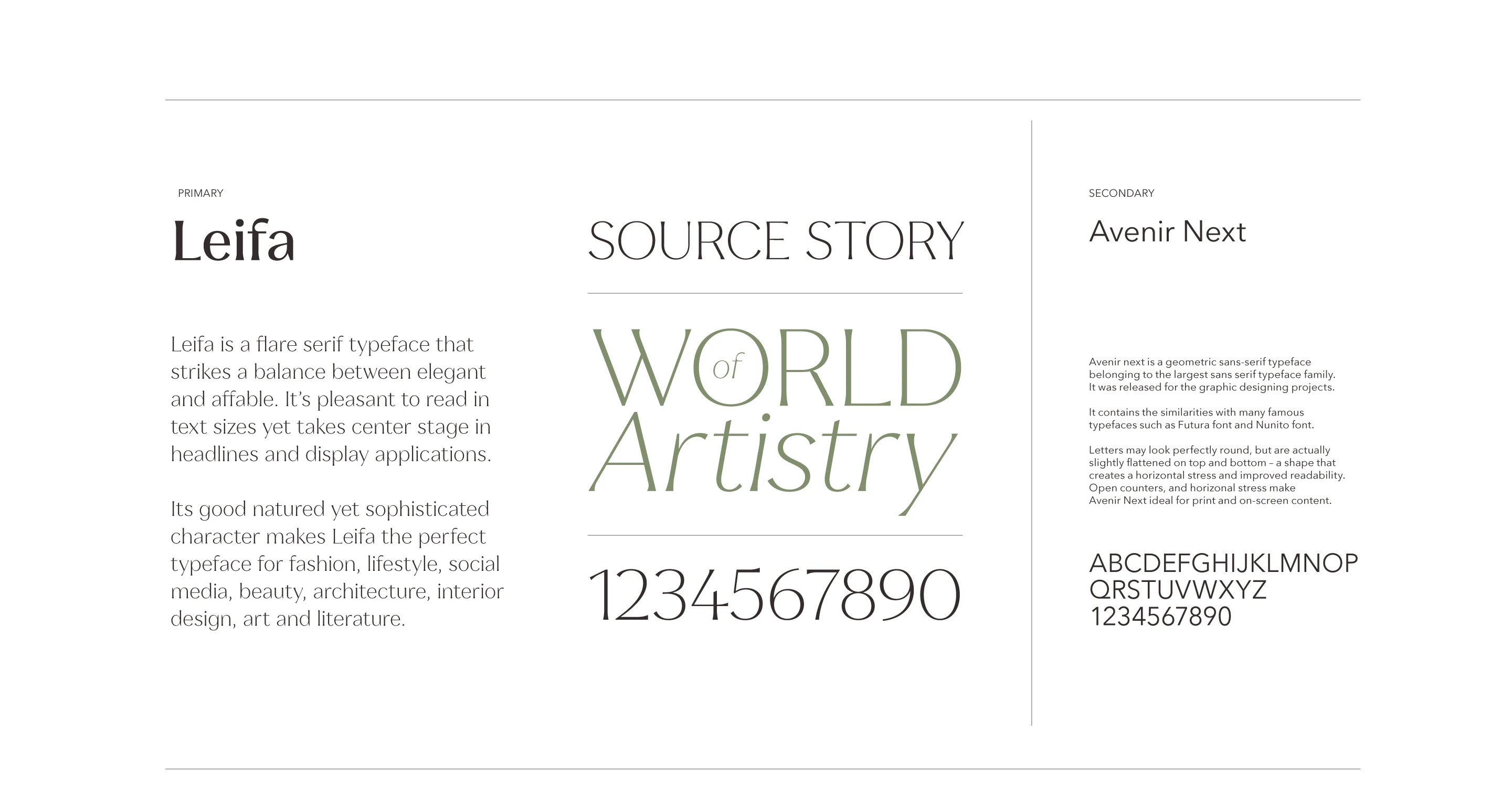 PRIMARY

Leifa

Leifa is a flare serif typeface that strikes a balance between elegant and affable. It's pleasant to read in text sizes yet takes center stage in headlines and display applications.

Its good natured yet sophisticated character makes Leifa the perfect typeface for fashion, lifestyle, social media, beauty, architecture, interior design, art and literature.

SOURCE STORY

WORLD of Artistry

1234567890

SECONDARY

Avenir Next

Avenir next is a geometric sans-serif typeface belonging to the largest sans serif typeface family. It was released for the graphic designing projects.

It contains the similarities with many famous typefaces such as Futura font and Nunito font.

Letters may look perfectly round, but are actually slightly flattened on top and bottom – a shape that creates a horizontal stress and improved readability. Open counters, and horizontal stress make Avenir Next ideal for print and on-screen content.

ABCDEFGHIJKLMNOP
QRSTUVWXYZ
1234567890